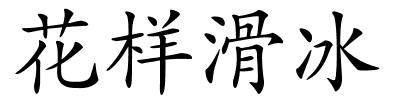 花样滑冰